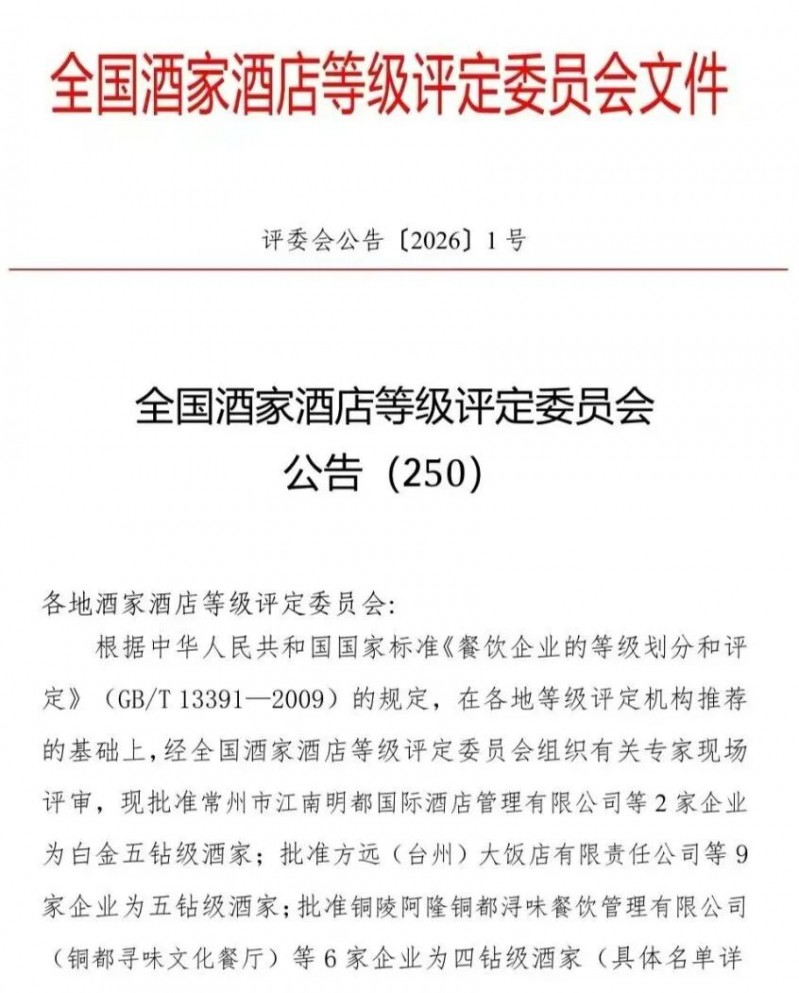 全国酒家酒店等级评定委员会文件

评委会公告〔2026〕1号

全国酒家酒店等级评定委员会
公告（250）

各地酒家酒店等级评定委员会：

根据中华人民共和国国家标准《餐饮企业的等级划分和评定》（GB/T 13391—2009）的规定，在各地等级评定机构推荐的基础上，经全国酒家酒店等级评定委员会组织有关专家现场评审，现批准常州市江南明都国际酒店管理有限公司等2家企业为白金五钻级酒家；批准方远（台州）大饭店有限责任公司等9家企业为五钻级酒家；批准铜陵阿隆铜都浔味餐饮管理有限公司（铜都寻味文化餐厅）等6家企业为四钻级酒家（具体名单详